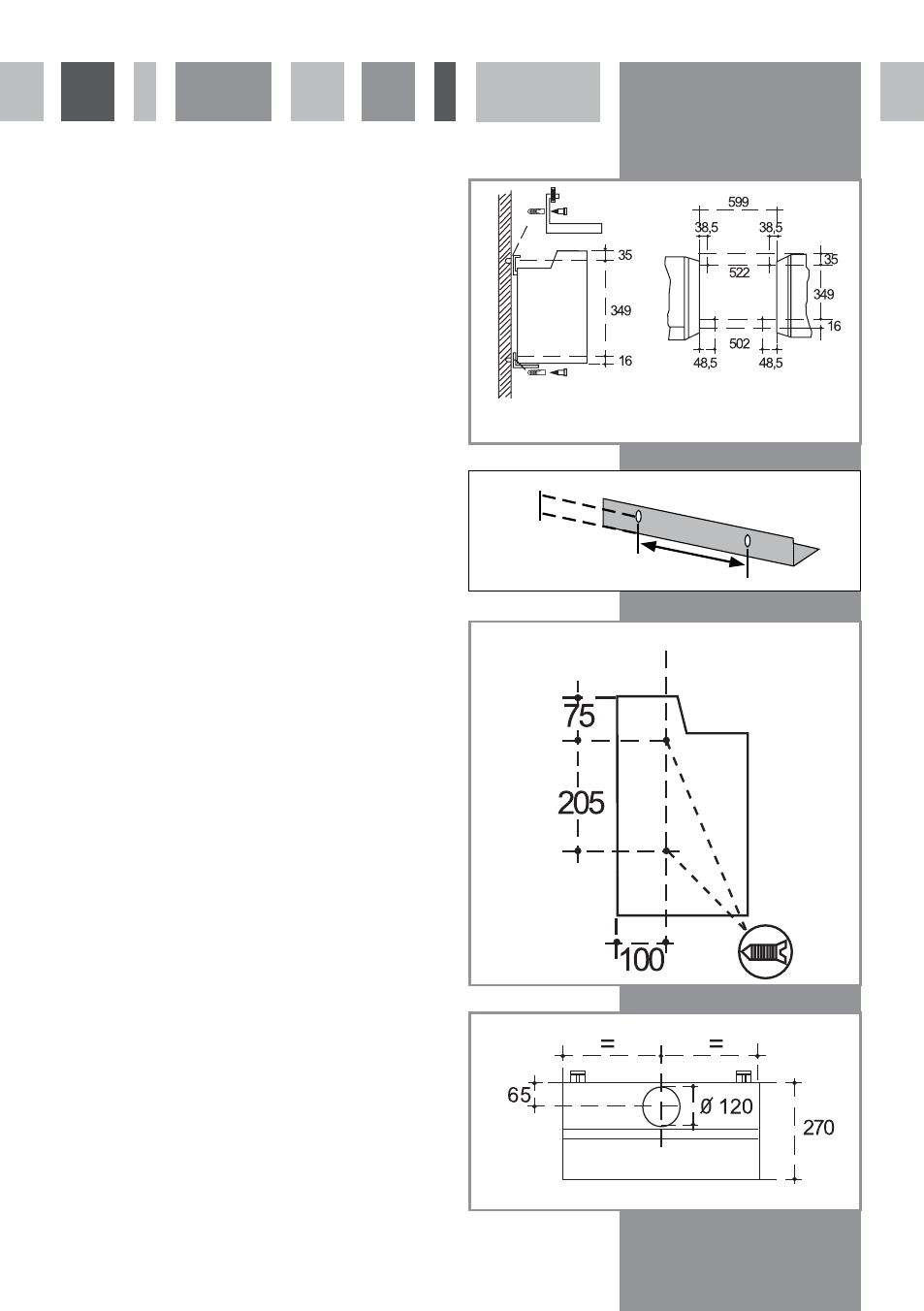 35
349
16
599
38,5
38,5
35
522
349
16
502
48,5
48,5

75
205
100

=
=
65
Ø 120
270